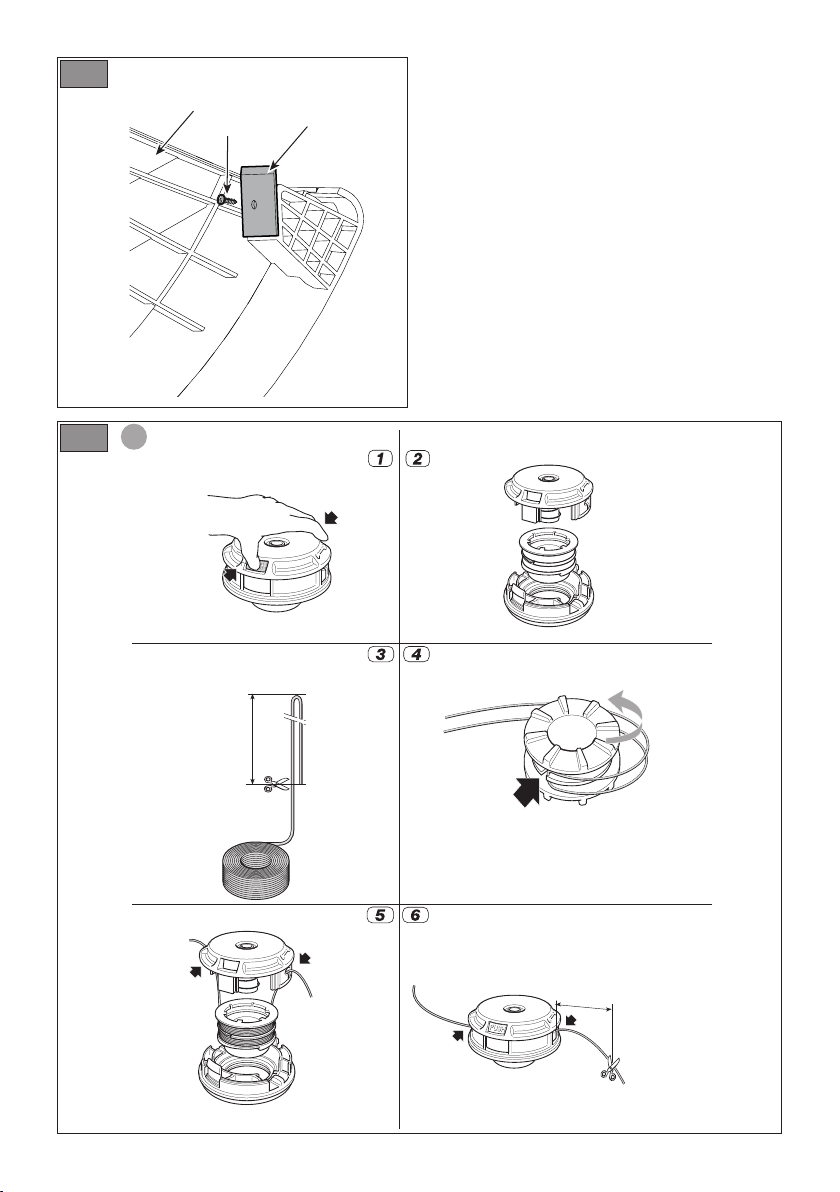 1

2

3

4

5

6